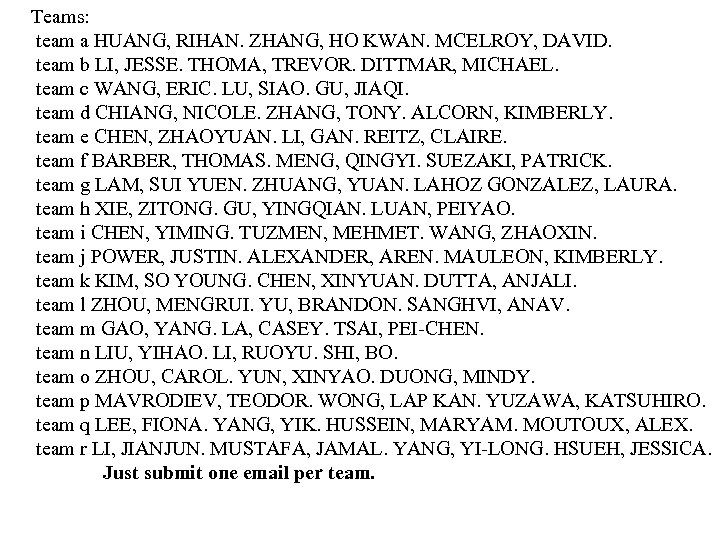 Teams:
team a HUANG, RIHAN. ZHANG, HO KWAN. MCELROY, DAVID.
team b LI, JESSE. THOMA, TREVOR. DITTMAR, MICHAEL.
team c WANG, ERIC. LU, SIAO. GU, JIAQI.
team d CHIANG, NICOLE. ZHANG, TONY. ALCORN, KIMBERLY.
team e CHEN, ZHAOYUAN. LI, GAN. REITZ, CLAIRE.
team f BARBER, THOMAS. MENG, QINGYI. SUEZAKI, PATRICK.
team g LAM, SUI YUEN. ZHUANG, YUAN. LAHOZ GONZALEZ, LAURA.
team h XIE, ZITONG. GU, YINGQIAN. LUAN, PEIYAO.
team i CHEN, YIMING. TUZMEN, MEHMET. WANG, ZHAOXIN.
team j POWER, JUSTIN. ALEXANDER, AREN. MAULEON, KIMBERLY.
team k KIM, SO YOUNG. CHEN, XINYUAN. DUTTA, ANJALI.
team l ZHOU, MENGRUI. YU, BRANDON. SANGHVI, ANAV.
team m GAO, YANG. LA, CASEY. TSAI, PEI-CHEN.
team n LIU, YIHAO. LI, RUOYU. SHI, BO.
team o ZHOU, CAROL. YUN, XINYAO. DUONG, MINDY.
team p MAVRODIEV, TEODOR. WONG, LAP KAN. YUZAWA, KATSUHIRO.
team q LEE, FIONA. YANG, YIK. HUSSEIN, MARYAM. MOUTOUX, ALEX.
team r LI, JIANJUN. MUSTAFA, JAMAL. YANG, YI-LONG. HSUEH, JESSICA.
Just submit one email per team.